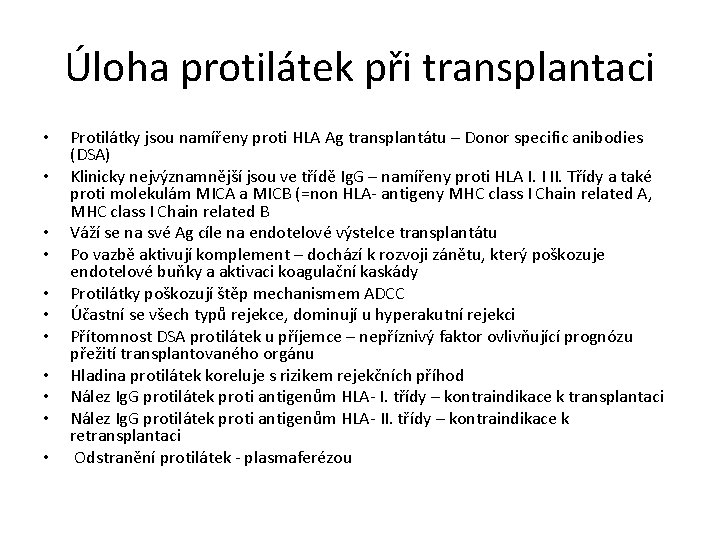 Úloha protilátek při transplantaci

• Protilátky jsou namířeny proti HLA Ag transplantátu – Donor specific anibodies (DSA)
• Klinicky nejvýznamnější jsou ve třídě IgG – namířeny proti HLA I. I II. Třídy a také proti molekulám MICA a MICB (=non HLA- antigeny MHC class I Chain related A, MHC class I Chain related B
• Váží se na své Ag cíle na endotelové výstelce transplantátu
• Po vazbě aktivují komplement – dochází k rozvoji zánětu, který poškozuje endotelové buňky a aktivaci koagulační kaskády
• Protilátky poškozují štěp mechanismem ADCC
• Účastní se všech typů rejekce, dominují u hyperakutní rejekci
• Přítomnost DSA protilátek u příjemce – nepříznivý faktor ovlivňující prognózu přežití transplantovaného orgánu
• Hladina protilátek koreluje s rizikem rejekčních příhod
• Nález IgG protilátek proti antigenům HLA- I. třídy – kontraindikace k transplantaci
• Nález IgG protilátek proti antigenům HLA- II. třídy – kontraindikace k retransplantaci
• Odstranění protilátek - plasmaferézou